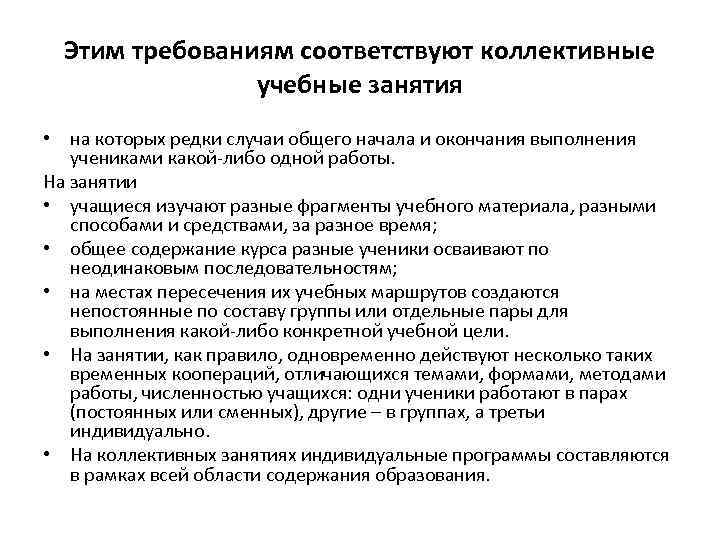 Этим требованиям соответствуют коллективные учебные занятия

• на которых редки случаи общего начала и окончания выполнения учениками какой-либо одной работы.

На занятии

• учащиеся изучают разные фрагменты учебного материала, разными способами и средствами, за разное время;

• общее содержание курса разные ученики осваивают по неодинаковым последовательностям;

• на местах пересечения их учебных маршрутов создаются непостоянные по составу группы или отдельные пары для выполнения какой-либо конкретной учебной цели.

• На занятии, как правило, одновременно действуют несколько таких временных коопераций, отличающихся темами, формами, методами работы, численностью учащихся: одни ученики работают в парах (постоянных или сменных), другие – в группах, а третьи индивидуально.

• На коллективных занятиях индивидуальные программы составляются в рамках всей области содержания образования.